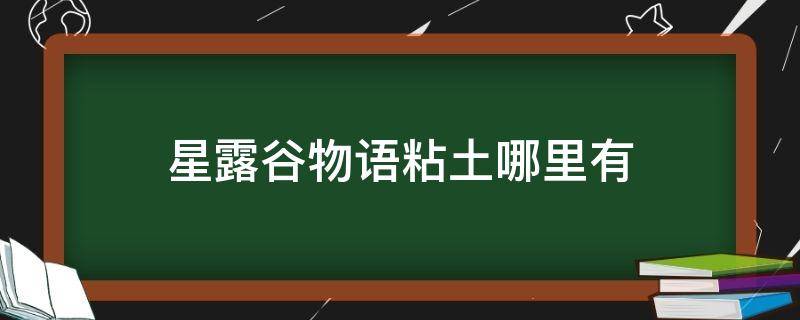 星露谷物语粘土哪里有